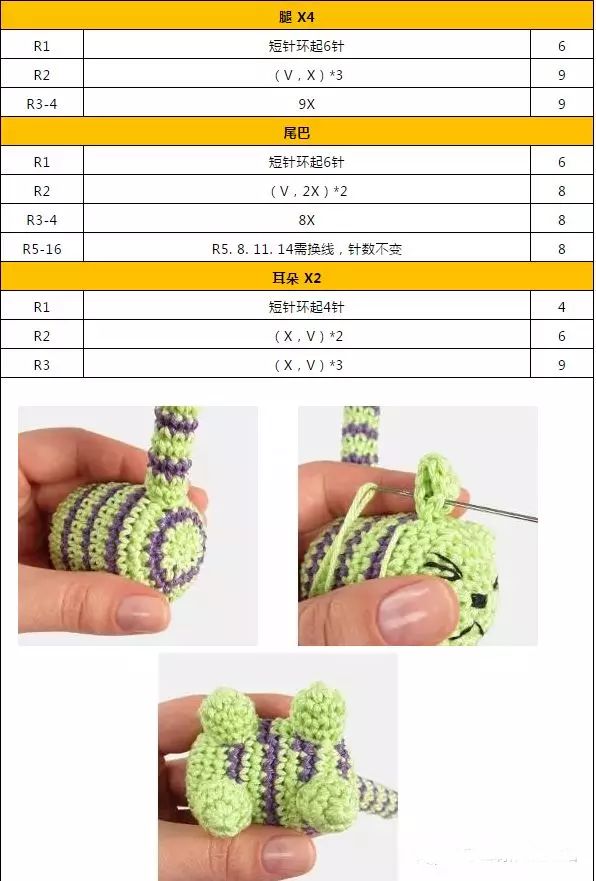 | 腿 X4 | | |
|---|---|---|
| R1 | 短针环起6针 | 6 |
| R2 | （V，X）*3 | 9 |
| R3-4 | 9X | 9 |
| 尾巴 | | |
| R1 | 短针环起6针 | 6 |
| R2 | （V，2X）*2 | 8 |
| R3-4 | 8X | 8 |
| R5-16 | R5. 8. 11. 14需换线，针数不变 | 8 |
| 耳朵 X2 | | |
| R1 | 短针环起4针 | 4 |
| R2 | （X，V）*2 | 6 |
| R3 | （X，V）*3 | 9 |